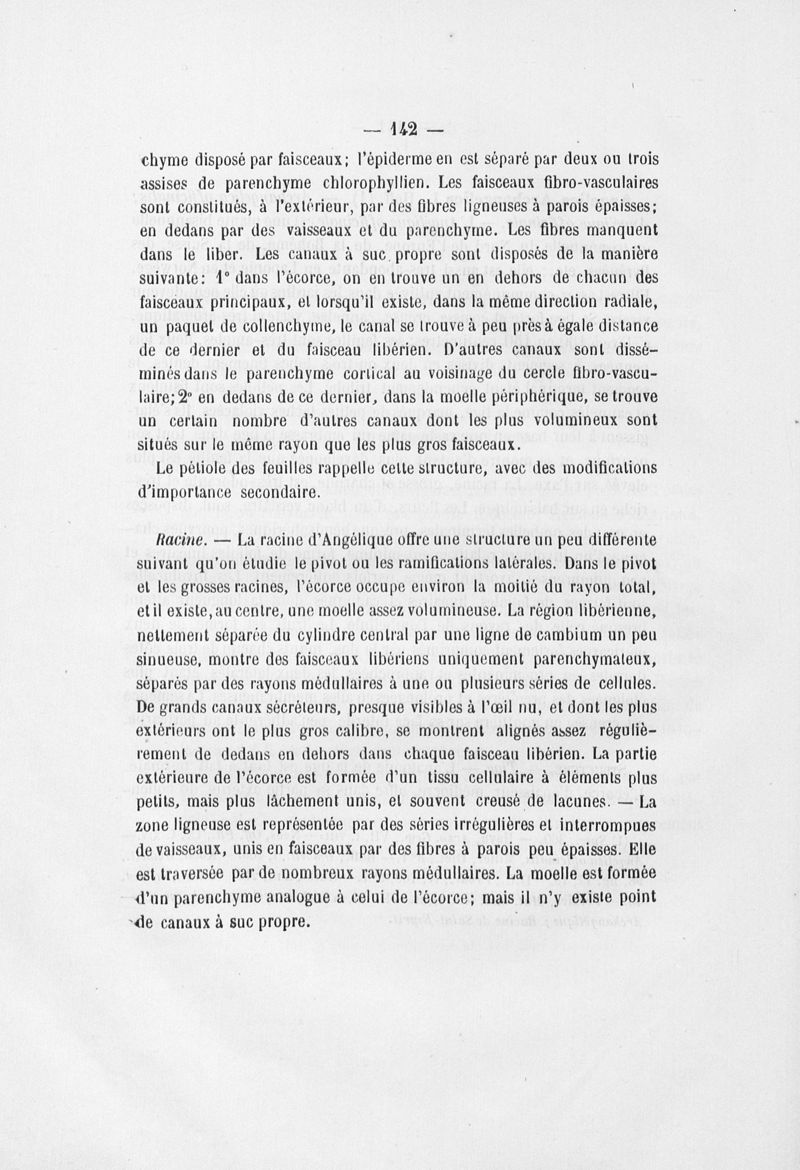 — 142 —

chyme disposé par faisceaux; l'épiderme en est séparé par deux ou trois assises de parenchyme chlorophyllien. Les faisceaux fibro-vasculaires sont constitués, à l'extérieur, par des fibres ligneuses à parois épaisses; en dedans par des vaisseaux et du parenchyme. Les fibres manquent dans le liber. Les canaux à suc propre sont disposés de la manière suivante: 1° dans l'écorce, on en trouve un en dehors de chacun des faisceaux principaux, et lorsqu'il existe, dans la même direction radiale, un paquet de collenchyme, le canal se trouve à peu près à égale distance de ce dernier et du faisceau libérien. D'autres canaux sont disséminés dans le parenchyme cortical au voisinage du cercle fibro-vasculaire; 2° en dedans de ce dernier, dans la moelle périphérique, se trouve un certain nombre d'autres canaux dont les plus volumineux sont situés sur le même rayon que les plus gros faisceaux.

Le pétiole des feuilles rappelle cette structure, avec des modifications d'importance secondaire.

Racine. — La racine d'Angélique offre une structure un peu différente suivant qu'on étudie le pivot ou les ramifications latérales. Dans le pivot et les grosses racines, l'écorce occupe environ la moitié du rayon total, et il existe, au centre, une moelle assez volumineuse. La région libérienne, nettement séparée du cylindre central par une ligne de cambium un peu sinueuse, montre des faisceaux libériens uniquement parenchymateux, séparés par des rayons médullaires à une ou plusieurs séries de cellules. De grands canaux sécréteurs, presque visibles à l'œil nu, et dont les plus extérieurs ont le plus gros calibre, se montrent alignés assez régulièrement de dedans en dehors dans chaque faisceau libérien. La partie extérieure de l'écorce est formée d'un tissu cellulaire à éléments plus petits, mais plus lâchement unis, et souvent creusé de lacunes. — La zone ligneuse est représentée par des séries irrégulières et interrompues de vaisseaux, unis en faisceaux par des fibres à parois peu épaisses. Elle est traversée par de nombreux rayons médullaires. La moelle est formée d'un parenchyme analogue à celui de l'écorce; mais il n'y existe point de canaux à suc propre.